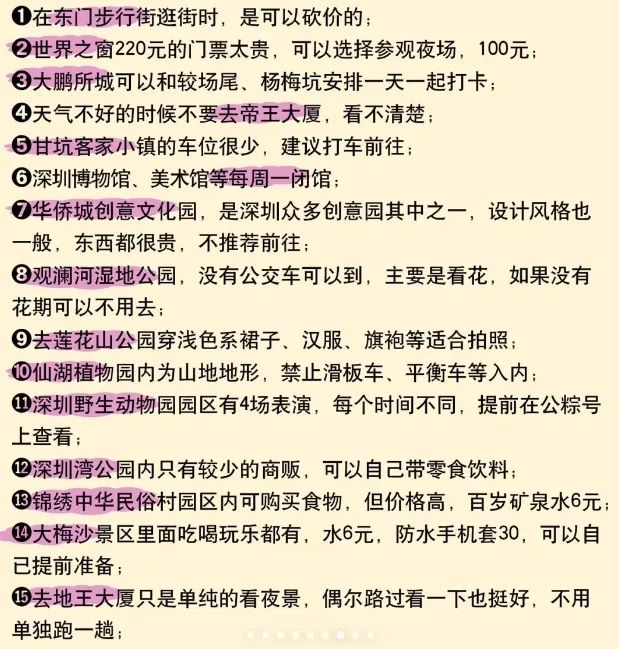 ❶在东门步行街逛街时，是可以砍价的；
❷世界之窗220元的门票太贵，可以选择参观夜场，100元；
❸大鹏所城可以和较场尾、杨梅坑安排一天一起打卡；
❹天气不好的时候不要去帝王大厦，看不清楚；
❺甘坑客家小镇的车位很少，建议打车前往；
❻深圳博物馆、美术馆等每周一闭馆；
❼华侨城创意文化园，是深圳众多创意园其中之一，设计风格也一般，东西都很贵，不推荐前往；
❽观澜河湿地公园，没有公交车可以到，主要是看花，如果没有花期可以不用去；
❾去莲花山公园穿浅色系裙子、汉服、旗袍等适合拍照；
❿仙湖植物园内为山地地形，禁止滑板车、平衡车等入内；
⓫深圳野生动物园园区有4场表演，每个时间不同，提前在公粽号上查看；
⓬深圳湾公园内只有较少的商贩，可以自己带零食饮料；
⓭锦绣中华民俗村园区内可购买食物，但价格高，百岁矿泉水6元；
⓮大梅沙景区里面吃喝玩乐都有，水6元，防水手机套30，可以自已提前准备；
⓯去地王大厦只是单纯的看夜景，偶尔路过看一下也挺好，不用单独跑一趟；